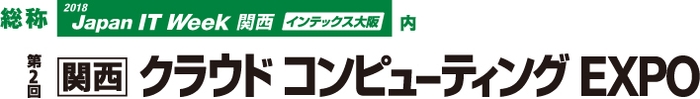 総称 2018 Japan IT Week 関西 インテックス大阪 内

第2回 関西 クラウド コンピューティング EXPO